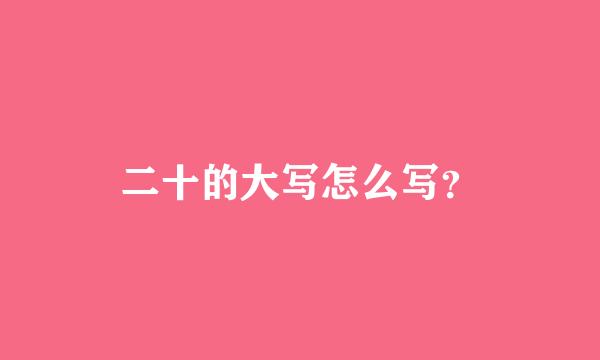 二十的大写怎么写？